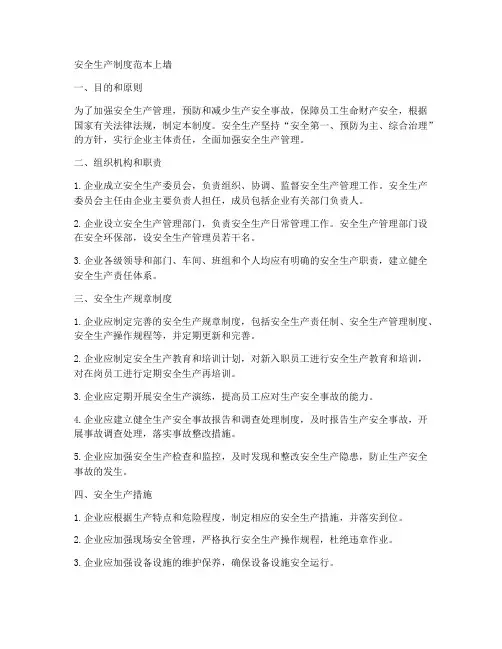 安全生产制度范本上墙

一、目的和原则

为了加强安全生产管理，预防和减少生产安全事故，保障员工生命财产安全，根据国家有关法律法规，制定本制度。安全生产坚持“安全第一、预防为主、综合治理”的方针，实行企业主体责任，全面加强安全生产管理。

二、组织机构和职责

1. 企业成立安全生产委员会，负责组织、协调、监督安全生产管理工作。安全生产委员会主任由企业主要负责人担任，成员包括企业有关部门负责人。

2. 企业设立安全生产管理部门，负责安全生产日常管理工作。安全生产管理部门设在安全环保部，设安全生产管理员若干名。

3. 企业各级领导和部门、车间、班组和个人均应有明确的安全生产职责，建立健全安全生产责任体系。

三、安全生产规章制度

1. 企业应制定完善的安全生产规章制度，包括安全生产责任制、安全生产管理制度、安全生产操作规程等，并定期更新和完善。

2. 企业应制定安全生产教育和培训计划，对新入职员工进行安全生产教育和培训，对在岗员工进行定期安全生产再培训。

3. 企业应定期开展安全生产演练，提高员工应对生产安全事故的能力。

4. 企业应建立健全生产安全事故报告和调查处理制度，及时报告生产安全事故，开展事故调查处理，落实事故整改措施。

5. 企业应加强安全生产检查和监控，及时发现和整改安全生产隐患，防止生产安全事故的发生。

四、安全生产措施

1. 企业应根据生产特点和危险程度，制定相应的安全生产措施，并落实到位。

2. 企业应加强现场安全管理，严格执行安全生产操作规程，杜绝违章作业。

3. 企业应加强设备设施的维护保养，确保设备设施安全运行。